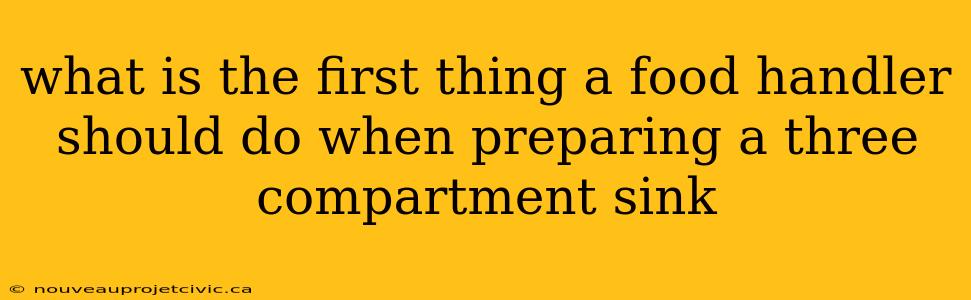 what is the first thing a food handler should do when preparing a three compartment sink

© nouveauprojetcivic.ca